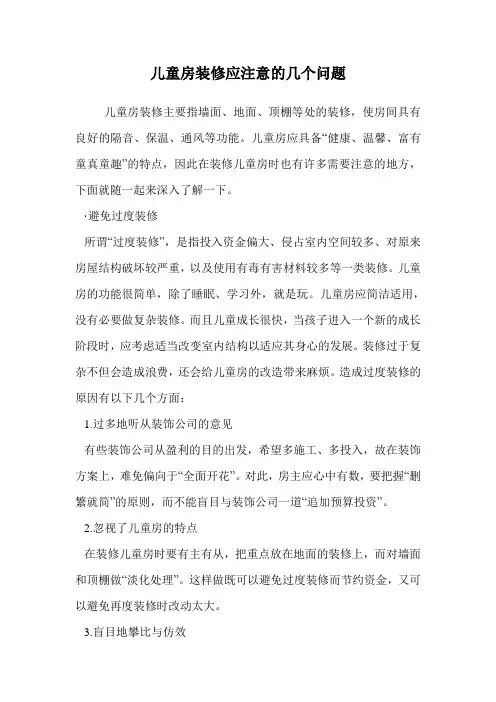 儿童房装修应注意的几个问题

儿童房装修主要指墙面、地面、顶棚等处的装修，使房间具有良好的隔音、保温、通风等功能。儿童房应具备“健康、温馨、富有童真童趣”的特点，因此在装修儿童房时也有许多需要注意的地方，下面就随一起来深入了解一下。

·避免过度装修

所谓“过度装修”，是指投入资金偏大、侵占室内空间较多、对原来房屋结构破坏较严重，以及使用有毒有害材料较多等一类装修。儿童房的功能很简单，除了睡眠、学习外，就是玩。儿童房应简洁适用，没有必要做复杂装修。而且儿童成长很快，当孩子进入一个新的成长阶段时，应考虑适当改变室内结构以适应其身心的发展。装修过于复杂不但会造成浪费，还会给儿童房的改造带来麻烦。造成过度装修的原因有以下几个方面：

1.过多地听从装饰公司的意见

有些装饰公司从盈利的目的出发，希望多施工、多投入，故在装饰方案上，难免偏向于“全面开花”。对此，房主应心中有数，要把握“删繁就简”的原则，而不能盲目与装饰公司一道“追加预算投资”。

2.忽视了儿童房的特点

在装修儿童房时要有主有从，把重点放在地面的装修上，而对墙面和顶棚做“淡化处理”。这样做既可以避免过度装修而节约资金，又可以避免再度装修时改动太大。

3.盲目地攀比与仿效